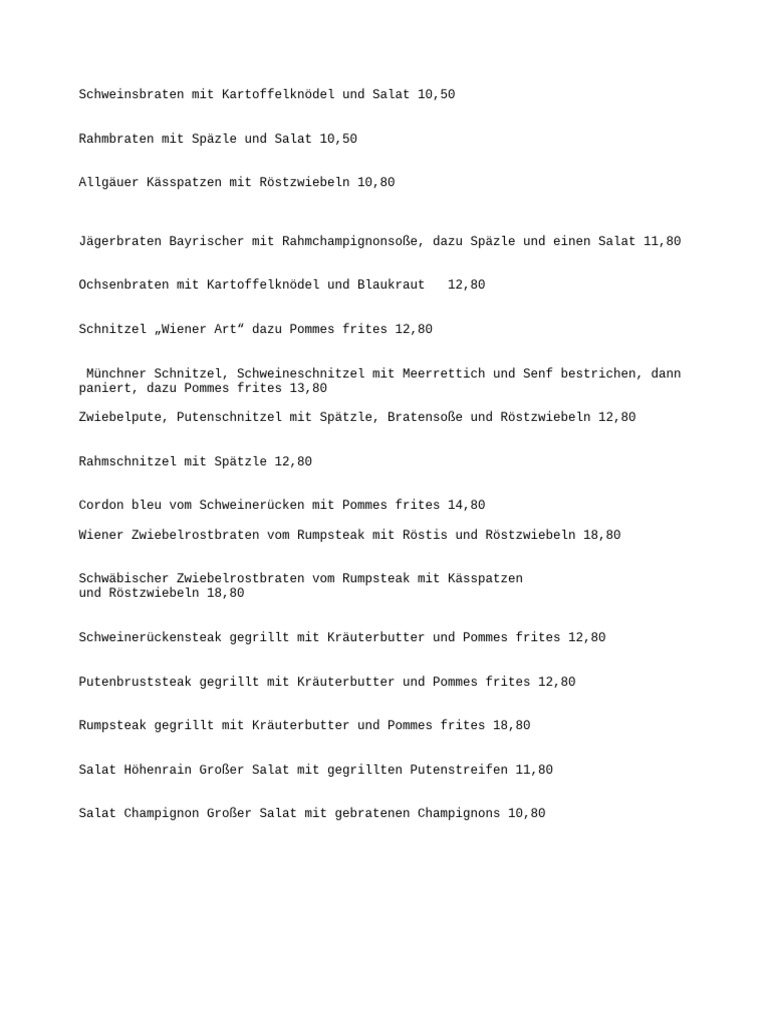 Schweinsbraten mit Kartoffelknödel und Salat 10,50

Rahmbraten mit Späzle und Salat 10,50

Allgäuer Kässpatzen mit Röstzwiebeln 10,80

Jägerbraten Bayrischer mit Rahmchampignonsoße, dazu Späzle und einen Salat 11,80

Ochsenbraten mit Kartoffelknödel und Blaukraut 12,80

Schnitzel „Wiener Art“ dazu Pommes frites 12,80

Münchner Schnitzel, Schweineschnitzel mit Meerrettich und Senf bestrichen, dann paniert, dazu Pommes frites 13,80

Zwiebelpute, Putenschnitzel mit Spätzle, Bratensoße und Röstzwiebeln 12,80

Rahmschnitzel mit Spätzle 12,80

Cordon bleu vom Schweinerücken mit Pommes frites 14,80

Wiener Zwiebelrostbraten vom Rumpsteak mit Röstis und Röstzwiebeln 18,80

Schwäbischer Zwiebelrostbraten vom Rumpsteak mit Kässpatzen und Röstzwiebeln 18,80

Schweinerückensteak gegrillt mit Kräuterbutter und Pommes frites 12,80

Putenbruststeak gegrillt mit Kräuterbutter und Pommes frites 12,80

Rumpsteak gegrillt mit Kräuterbutter und Pommes frites 18,80

Salat Höhenrain Großer Salat mit gegrillten Putenstreifen 11,80

Salat Champignon Großer Salat mit gebratenen Champignons 10,80